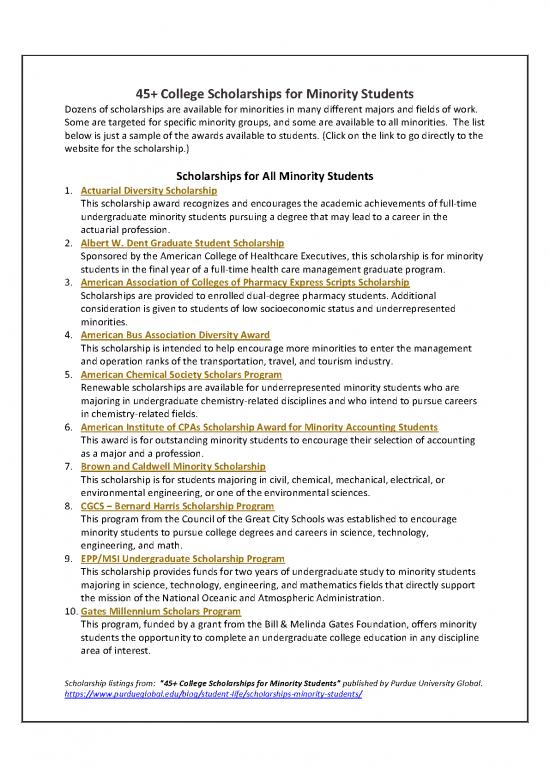 45+ College Scholarships for Minority Students

Dozens of scholarships are available for minorities in many different majors and fields of work. Some are targeted for specific minority groups, and some are available to all minorities. The list below is just a sample of the awards available to students. (Click on the link to go directly to the website for the scholarship.)

Scholarships for All Minority Students

1. Actuarial Diversity Scholarship
This scholarship award recognizes and encourages the academic achievements of full-time undergraduate minority students pursuing a degree that may lead to a career in the actuarial profession.
2. Albert W. Dent Graduate Student Scholarship
Sponsored by the American College of Healthcare Executives, this scholarship is for minority students in the final year of a full-time health care management graduate program.
3. American Association of Colleges of Pharmacy Express Scripts Scholarship
Scholarships are provided to enrolled dual-degree pharmacy students. Additional consideration is given to students of low socioeconomic status and underrepresented minorities.
4. American Bus Association Diversity Award
This scholarship is intended to help encourage more minorities to enter the management and operation ranks of the transportation, travel, and tourism industry.
5. American Chemical Society Scholars Program
Renewable scholarships are available for underrepresented minority students who are majoring in undergraduate chemistry-related disciplines and who intend to pursue careers in chemistry-related fields.
6. American Institute of CPAs Scholarship Award for Minority Accounting Students
This award is for outstanding minority students to encourage their selection of accounting as a major and a profession.
7. Brown and Caldwell Minority Scholarship
This scholarship is for students majoring in civil, chemical, mechanical, electrical, or environmental engineering, or one of the environmental sciences.
8. CGCS – Bernard Harris Scholarship Program
This program from the Council of the Great City Schools was established to encourage minority students to pursue college degrees and careers in science, technology, engineering, and math.
9. EPP/MSI Undergraduate Scholarship Program
This scholarship provides funds for two years of undergraduate study to minority students majoring in science, technology, engineering, and mathematics fields that directly support the mission of the National Oceanic and Atmospheric Administration.
10. Gates Millennium Scholars Program
This program, funded by a grant from the Bill & Melinda Gates Foundation, offers minority students the opportunity to complete an undergraduate college education in any discipline area of interest.

Scholarship listings from: "45+ College Scholarships for Minority Students" published by Purdue University Global. https://www.purdueglobal.edu/blog/student-life/scholarships-minority-students/